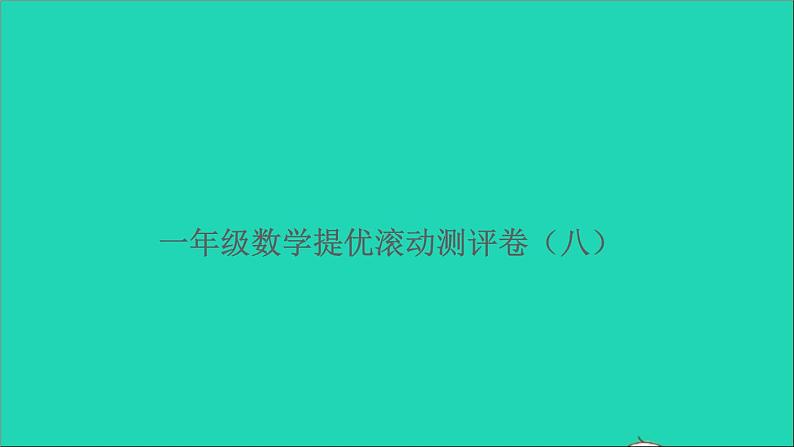 一年级数学提优滚动测评卷（八）